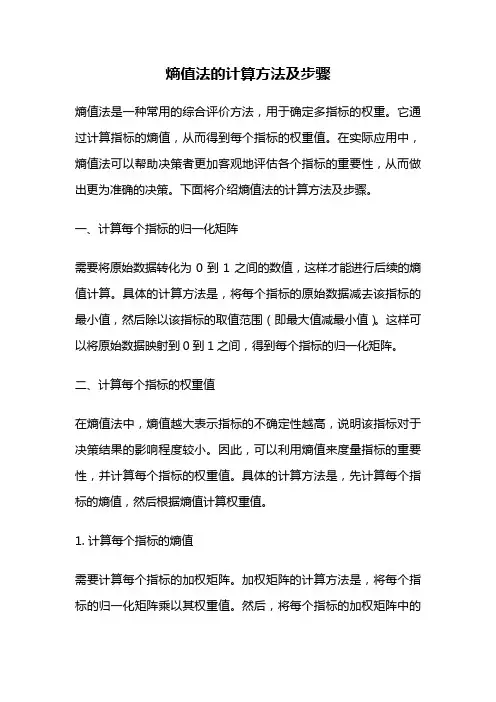 熵值法的计算方法及步骤

熵值法是一种常用的综合评价方法，用于确定多指标的权重。它通过计算指标的熵值，从而得到每个指标的权重值。在实际应用中，熵值法可以帮助决策者更加客观地评估各个指标的重要性，从而做出更为准确的决策。下面将介绍熵值法的计算方法及步骤。

一、计算每个指标的归一化矩阵

需要将原始数据转化为 0 到 1 之间的数值，这样才能进行后续的熵值计算。具体的计算方法是，将每个指标的原始数据减去该指标的最小值，然后除以该指标的取值范围（即最大值减最小值）。这样可以将原始数据映射到 0 到 1 之间，得到每个指标的归一化矩阵。

二、计算每个指标的权重值

在熵值法中，熵值越大表示指标的不确定性越高，说明该指标对于决策结果的影响程度较小。因此，可以利用熵值来度量指标的重要性，并计算每个指标的权重值。具体的计算方法是，先计算每个指标的熵值，然后根据熵值计算权重值。

1. 计算每个指标的熵值

需要计算每个指标的加权矩阵。加权矩阵的计算方法是，将每个指标的归一化矩阵乘以其权重值。然后，将每个指标的加权矩阵中的